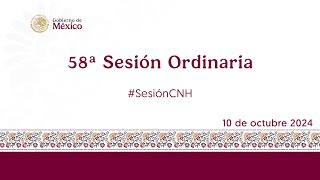 Gobierno de
México

58ª Sesión Ordinaria

#SesiónCNH

10 de octubre 2024